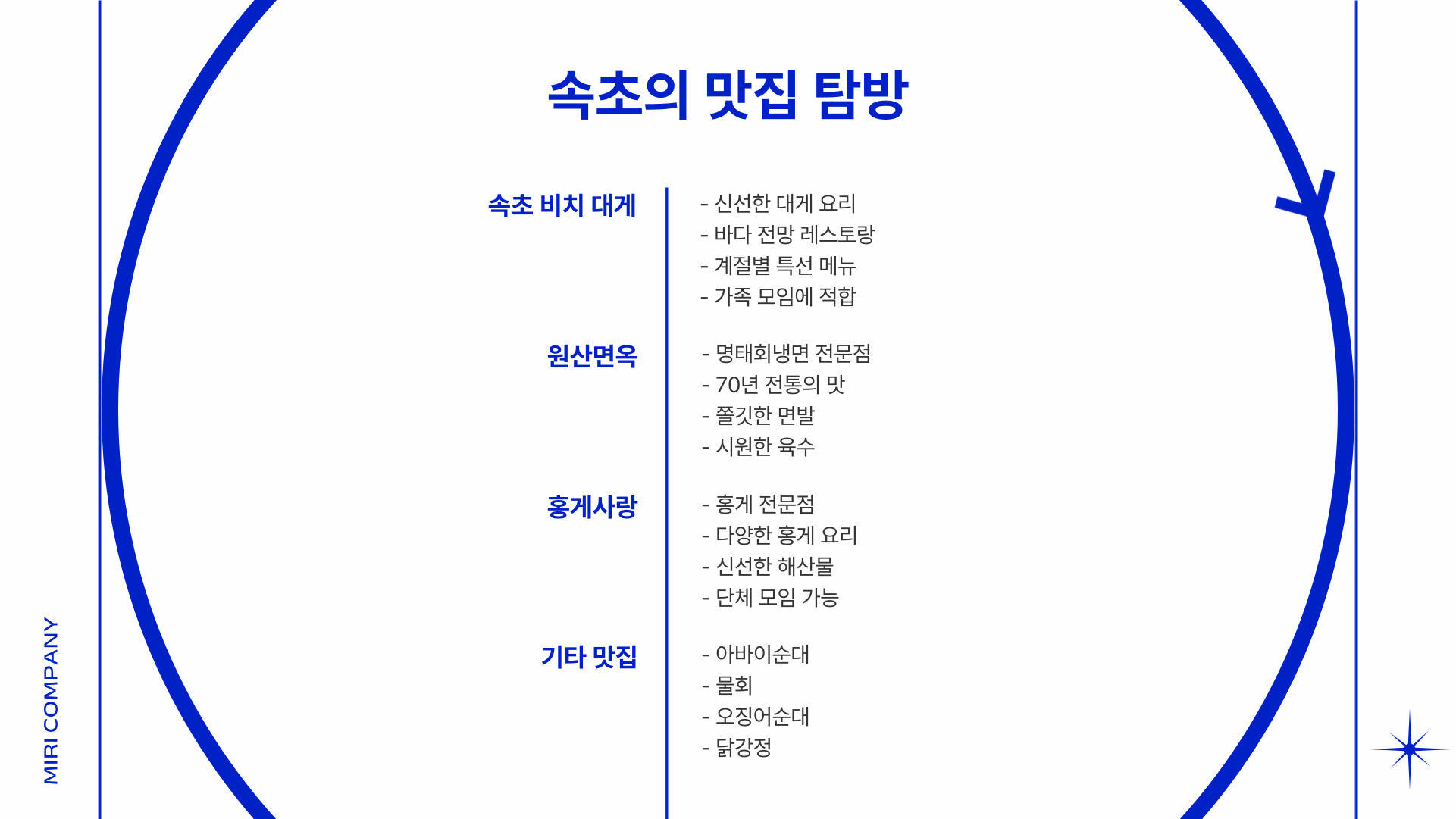 MIRI COMPANY

속초의 맛집 탐방

속초 비치 대게

- 신선한 대게 요리
- 바다 전망 레스토랑
- 계절별 특선 메뉴
- 가족 모임에 적합

원산면옥

- 명태회냉면 전문점
- 70년 전통의 맛
- 쫄깃한 면발
- 시원한 육수

홍게사랑

- 홍게 전문점
- 다양한 홍게 요리
- 신선한 해산물
- 단체 모임 가능

기타 맛집

- 아바이순대
- 물회
- 오징어순대
- 닭강정